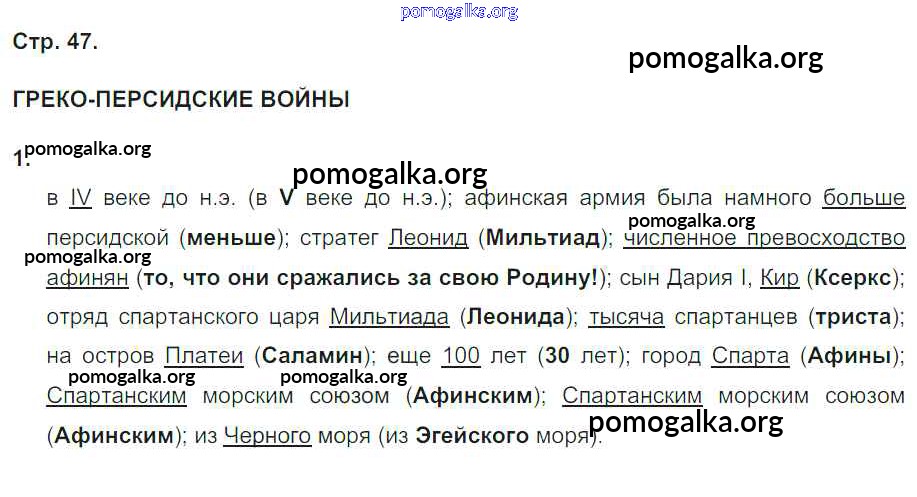 Стр. 47.

ГРЕКО-ПЕРСИДСКИЕ ВОЙНЫ

1.

в IV веке до н.э. (в V веке до н.э.); афинская армия была намного больше персидской (меньше); стратег Леонид (Мильтиад); численное превосходство афинян (то, что они сражались за свою Родину!); сын Дария I, Кир (Ксеркс); отряд спартанского царя Мильтиада (Леонида); тысяча спартанцев (триста); на остров Платеи (Саламин); еще 100 лет (30 лет); город Спарта (Афины); Спартанским морским союзом (Афинским); Спартанским морским союзом (Афинским); из Черного моря (из Эгейского моря).

pomogalka.org